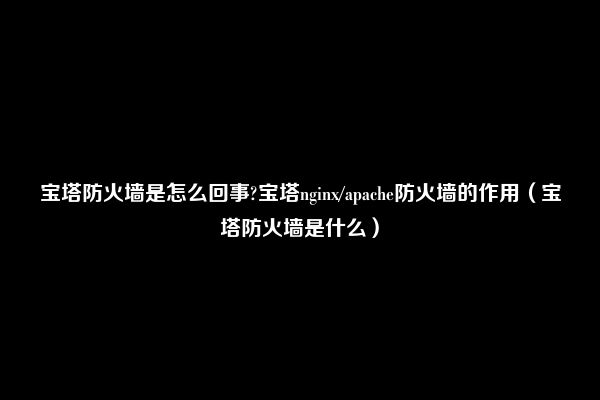 宝塔防火墙是怎么回事?宝塔nginx/apache防火墙的作用（宝塔防火墙是什么）